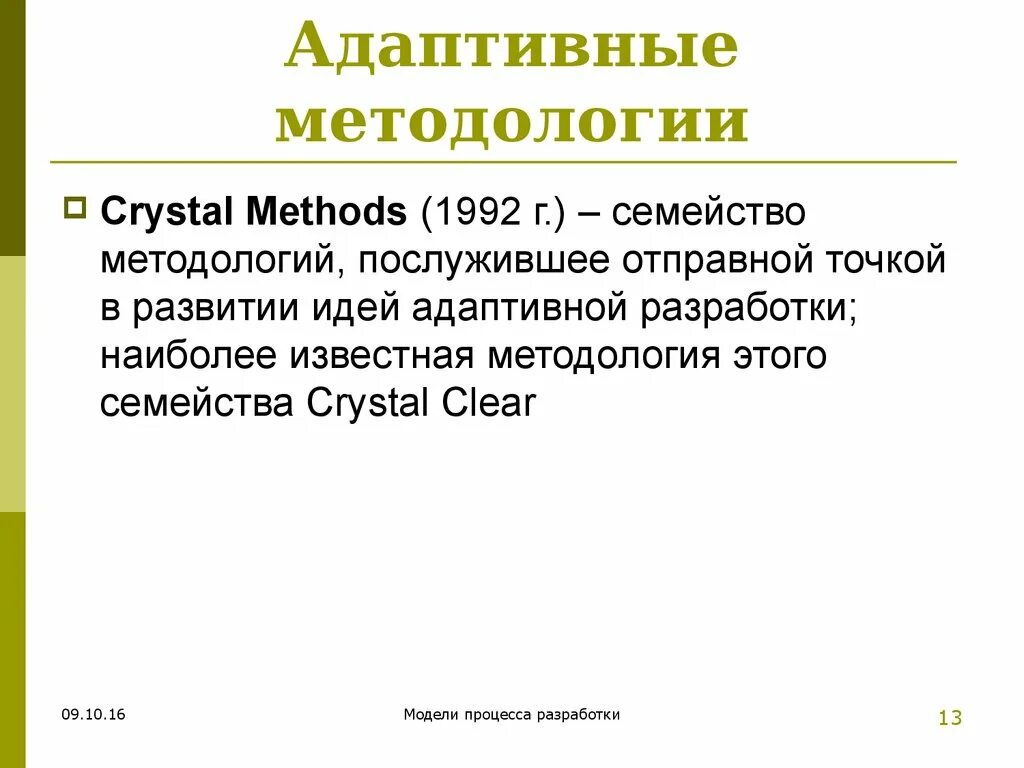 Адаптивные методологии

Crystal Methods (1992 г.) – семейство методологий, послужившее отправной точкой в развитии идей адаптивной разработки; наиболее известная методология этого семейства Crystal Clear

09.10.16

Модели процесса разработки

13